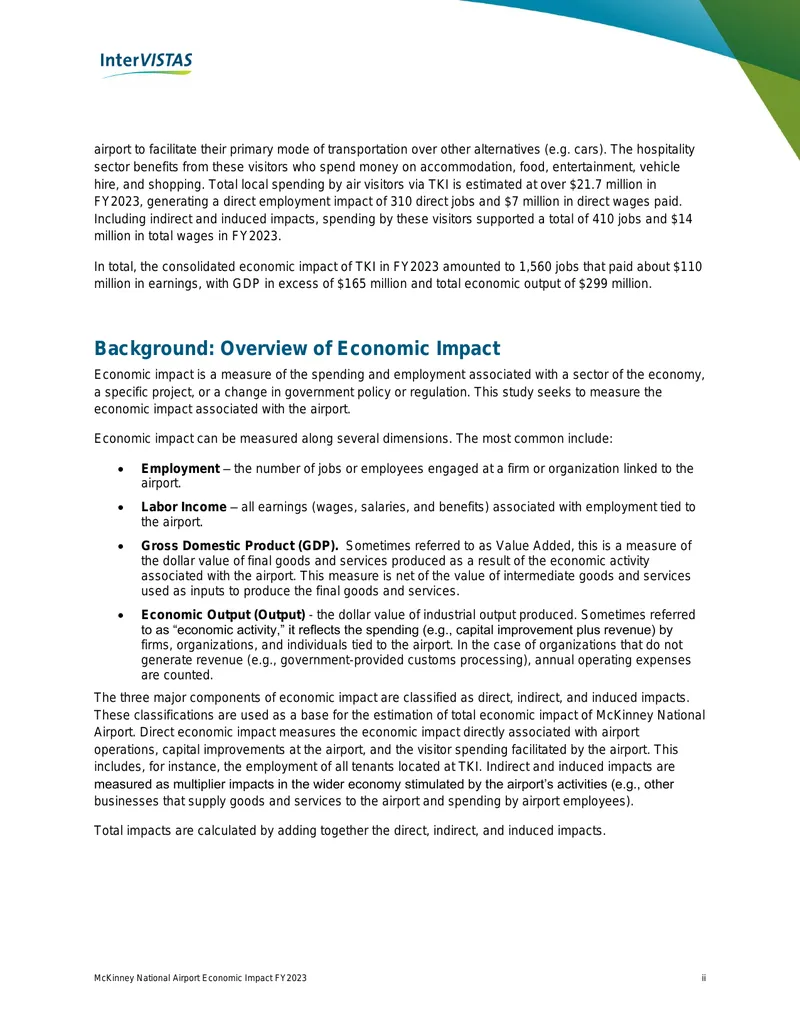 InterVISTAS

airport to facilitate their primary mode of transportation over other alternatives (e.g. cars). The hospitality sector benefits from these visitors who spend money on accommodation, food, entertainment, vehicle hire, and shopping. Total local spending by air visitors via TKI is estimated at over $21.7 million in FY2023, generating a direct employment impact of 310 direct jobs and $7 million in direct wages paid. Including indirect and induced impacts, spending by these visitors supported a total of 410 jobs and $14 million in total wages in FY2023.

In total, the consolidated economic impact of TKI in FY2023 amounted to 1,560 jobs that paid about $110 million in earnings, with GDP in excess of $165 million and total economic output of $299 million.

Background: Overview of Economic Impact

Economic impact is a measure of the spending and employment associated with a sector of the economy, a specific project, or a change in government policy or regulation. This study seeks to measure the economic impact associated with the airport.

Economic impact can be measured along several dimensions. The most common include:

• Employment – the number of jobs or employees engaged at a firm or organization linked to the airport.
• Labor Income – all earnings (wages, salaries, and benefits) associated with employment tied to the airport.
• Gross Domestic Product (GDP). Sometimes referred to as Value Added, this is a measure of the dollar value of final goods and services produced as a result of the economic activity associated with the airport. This measure is net of the value of intermediate goods and services used as inputs to produce the final goods and services.
• Economic Output (Output) - the dollar value of industrial output produced. Sometimes referred to as "economic activity," it reflects the spending (e.g., capital improvement plus revenue) by firms, organizations, and individuals tied to the airport. In the case of organizations that do not generate revenue (e.g., government-provided customs processing), annual operating expenses are counted.

The three major components of economic impact are classified as direct, indirect, and induced impacts. These classifications are used as a base for the estimation of total economic impact of McKinney National Airport. Direct economic impact measures the economic impact directly associated with airport operations, capital improvements at the airport, and the visitor spending facilitated by the airport. This includes, for instance, the employment of all tenants located at TKI. Indirect and induced impacts are measured as multiplier impacts in the wider economy stimulated by the airport's activities (e.g., other businesses that supply goods and services to the airport and spending by airport employees).

Total impacts are calculated by adding together the direct, indirect, and induced impacts.

McKinney National Airport Economic Impact FY2023 ii